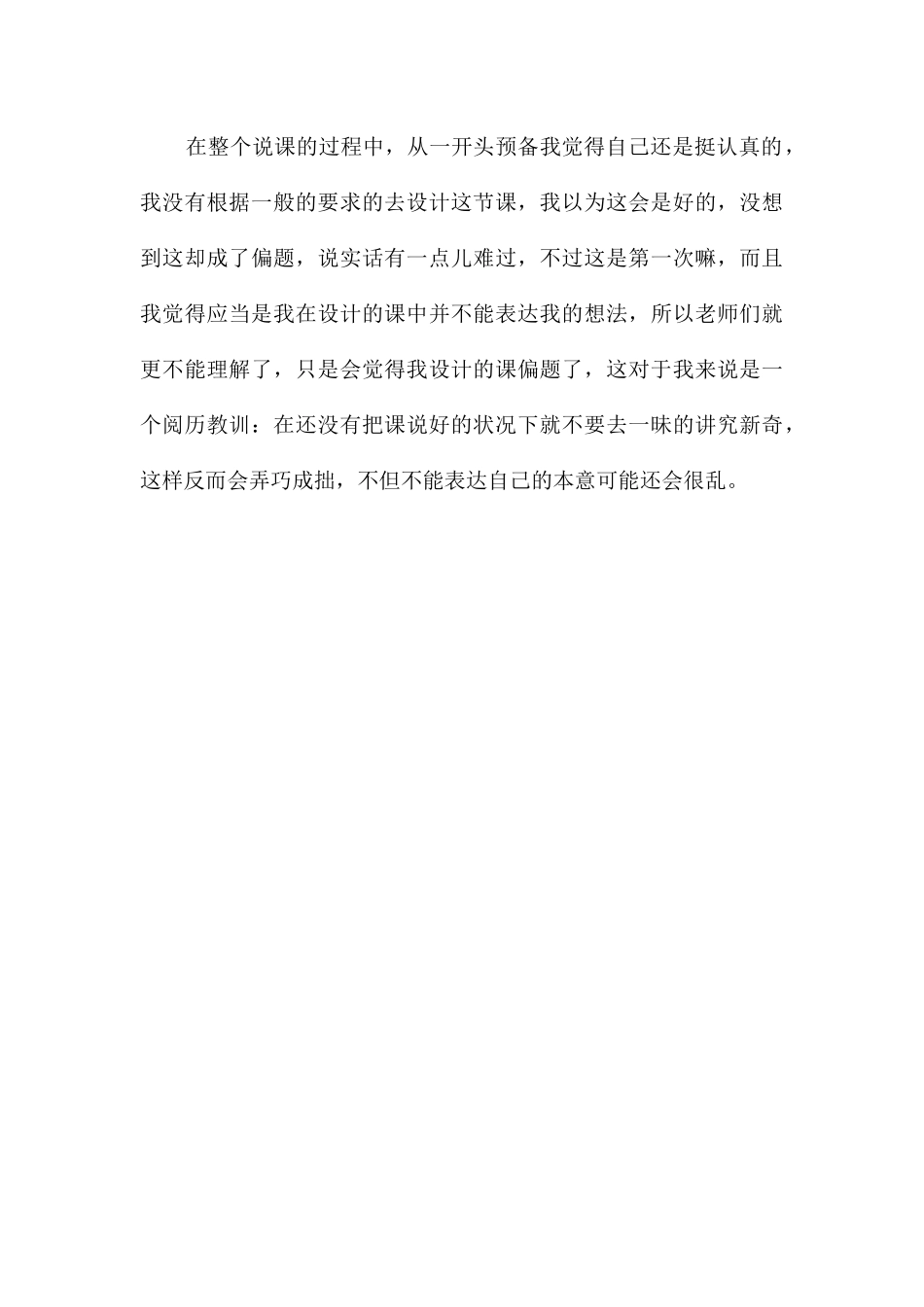 在整个说课的过程中，从一开头预备我觉得自己还是挺认真的，我没有根据一般的要求的去设计这节课，我以为这会是好的，没想到这却成了偏题，说实话有一点儿难过，不过这是第一次嘛，而且我觉得应当是我在设计的课中并不能表达我的想法，所以老师们就更不能理解了，只是会觉得我设计的课偏题了，这对于我来说是一个阅历教训：在还没有把课说好的状况下就不要去一味的讲究新奇，这样反而会弄巧成拙，不但不能表达自己的本意可能还会很乱。